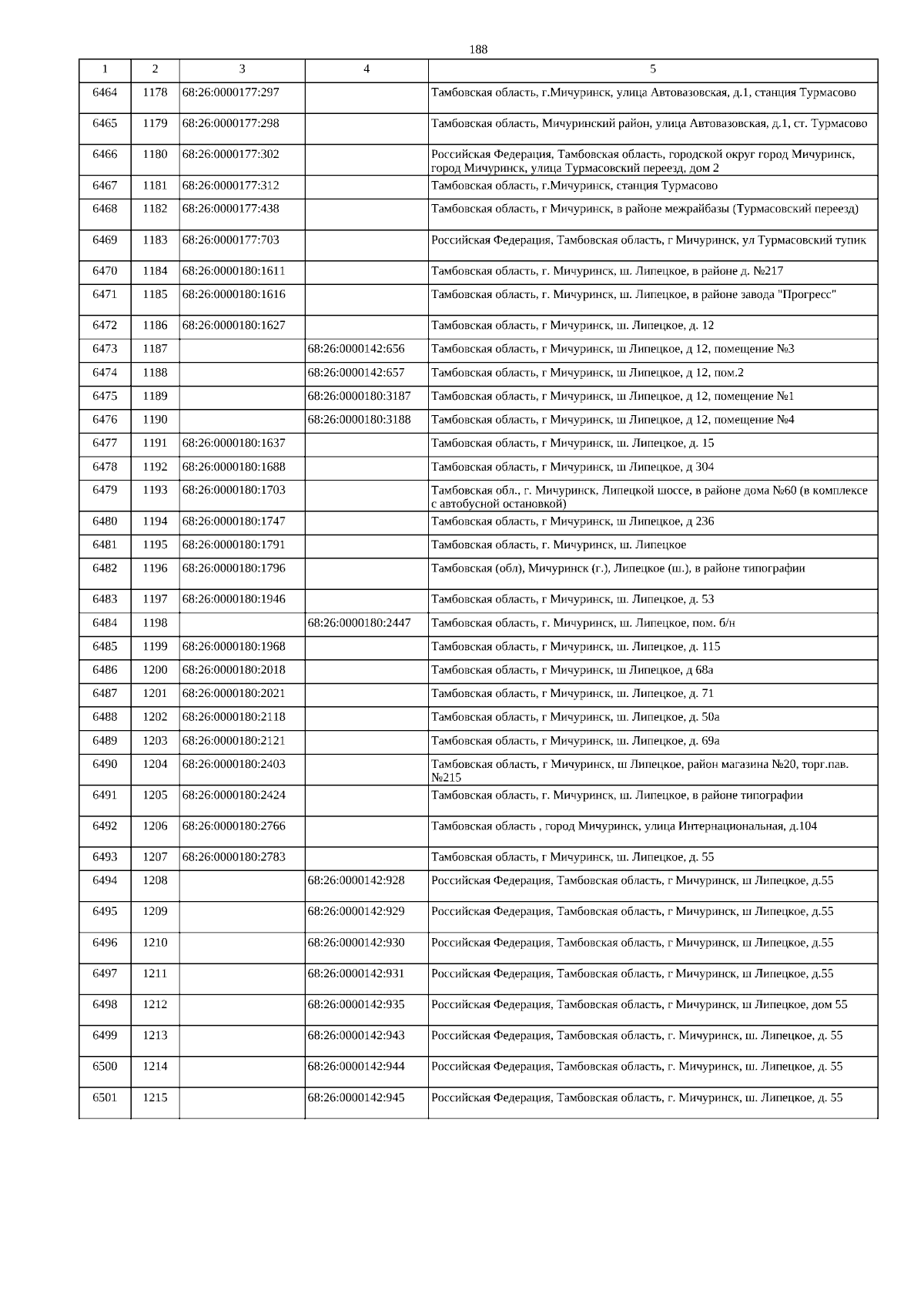 188

| 1 | 2 | 3 | 4 | 5 |
|---|---|---|---|---|
| 6464 | 1178 | 68:26:0000177:297 | | Тамбовская область, г.Мичуринск, улица Автовазовская, д.1, станция Турмасово |
| 6465 | 1179 | 68:26:0000177:298 | | Тамбовская область, Мичуринский район, улица Автовазовская, д.1, ст. Турмасово |
| 6466 | 1180 | 68:26:0000177:302 | | Российская Федерация, Тамбовская область, городской округ город Мичуринск, город Мичуринск, улица Турмасовский переезд, дом 2 |
| 6467 | 1181 | 68:26:0000177:312 | | Тамбовская область, г.Мичуринск, станция Турмасово |
| 6468 | 1182 | 68:26:0000177:438 | | Тамбовская область, г Мичуринск, в районе межрайбазы (Турмасовский переезд) |
| 6469 | 1183 | 68:26:0000177:703 | | Российская Федерация, Тамбовская область, г Мичуринск, ул Турмасовский тупик |
| 6470 | 1184 | 68:26:0000180:1611 | | Тамбовская область, г. Мичуринск, ш. Липецкое, в районе д. №217 |
| 6471 | 1185 | 68:26:0000180:1616 | | Тамбовская область, г. Мичуринск, ш. Липецкое, в районе завода "Прогресс" |
| 6472 | 1186 | 68:26:0000180:1627 | | Тамбовская область, г Мичуринск, ш. Липецкое, д. 12 |
| 6473 | 1187 | | 68:26:0000142:656 | Тамбовская область, г Мичуринск, ш Липецкое, д 12, помещение №3 |
| 6474 | 1188 | | 68:26:0000142:657 | Тамбовская область, г Мичуринск, ш Липецкое, д 12, пом.2 |
| 6475 | 1189 | | 68:26:0000180:3187 | Тамбовская область, г Мичуринск, ш Липецкое, д 12, помещение №1 |
| 6476 | 1190 | | 68:26:0000180:3188 | Тамбовская область, г Мичуринск, ш Липецкое, д 12, помещение №4 |
| 6477 | 1191 | 68:26:0000180:1637 | | Тамбовская область, г Мичуринск, ш. Липецкое, д. 15 |
| 6478 | 1192 | 68:26:0000180:1688 | | Тамбовская область, г Мичуринск, ш Липецкое, д 304 |
| 6479 | 1193 | 68:26:0000180:1703 | | Тамбовская обл., г. Мичуринск, Липецкой шоссе, в районе дома №60 (в комплексе с автобусной остановкой) |
| 6480 | 1194 | 68:26:0000180:1747 | | Тамбовская область, г Мичуринск, ш Липецкое, д 236 |
| 6481 | 1195 | 68:26:0000180:1791 | | Тамбовская область, г. Мичуринск, ш. Липецкое |
| 6482 | 1196 | 68:26:0000180:1796 | | Тамбовская (обл), Мичуринск (г.), Липецкое (ш.), в районе типографии |
| 6483 | 1197 | 68:26:0000180:1946 | | Тамбовская область, г Мичуринск, ш. Липецкое, д. 53 |
| 6484 | 1198 | | 68:26:0000180:2447 | Тамбовская область, г. Мичуринск, ш. Липецкое, пом. б/н |
| 6485 | 1199 | 68:26:0000180:1968 | | Тамбовская область, г Мичуринск, ш. Липецкое, д. 115 |
| 6486 | 1200 | 68:26:0000180:2018 | | Тамбовская область, г Мичуринск, ш Липецкое, д 68а |
| 6487 | 1201 | 68:26:0000180:2021 | | Тамбовская область, г Мичуринск, ш. Липецкое, д. 71 |
| 6488 | 1202 | 68:26:0000180:2118 | | Тамбовская область, г Мичуринск, ш. Липецкое, д. 50а |
| 6489 | 1203 | 68:26:0000180:2121 | | Тамбовская область, г Мичуринск, ш. Липецкое, д. 69а |
| 6490 | 1204 | 68:26:0000180:2403 | | Тамбовская область, г Мичуринск, ш Липецкое, район магазина №20, торг.пав. №215 |
| 6491 | 1205 | 68:26:0000180:2424 | | Тамбовская область, г. Мичуринск, ш. Липецкое, в районе типографии |
| 6492 | 1206 | 68:26:0000180:2766 | | Тамбовская область , город Мичуринск, улица Интернациональная, д.104 |
| 6493 | 1207 | 68:26:0000180:2783 | | Тамбовская область, г Мичуринск, ш. Липецкое, д. 55 |
| 6494 | 1208 | | 68:26:0000142:928 | Российская Федерация, Тамбовская область, г Мичуринск, ш Липецкое, д.55 |
| 6495 | 1209 | | 68:26:0000142:929 | Российская Федерация, Тамбовская область, г Мичуринск, ш Липецкое, д.55 |
| 6496 | 1210 | | 68:26:0000142:930 | Российская Федерация, Тамбовская область, г Мичуринск, ш Липецкое, д.55 |
| 6497 | 1211 | | 68:26:0000142:931 | Российская Федерация, Тамбовская область, г Мичуринск, ш Липецкое, д.55 |
| 6498 | 1212 | | 68:26:0000142:935 | Российская Федерация, Тамбовская область, г Мичуринск, ш Липецкое, дом 55 |
| 6499 | 1213 | | 68:26:0000142:943 | Российская Федерация, Тамбовская область, г. Мичуринск, ш. Липецкое, д. 55 |
| 6500 | 1214 | | 68:26:0000142:944 | Российская Федерация, Тамбовская область, г. Мичуринск, ш. Липецкое, д. 55 |
| 6501 | 1215 | | 68:26:0000142:945 | Российская Федерация, Тамбовская область, г. Мичуринск, ш. Липецкое, д. 55 |